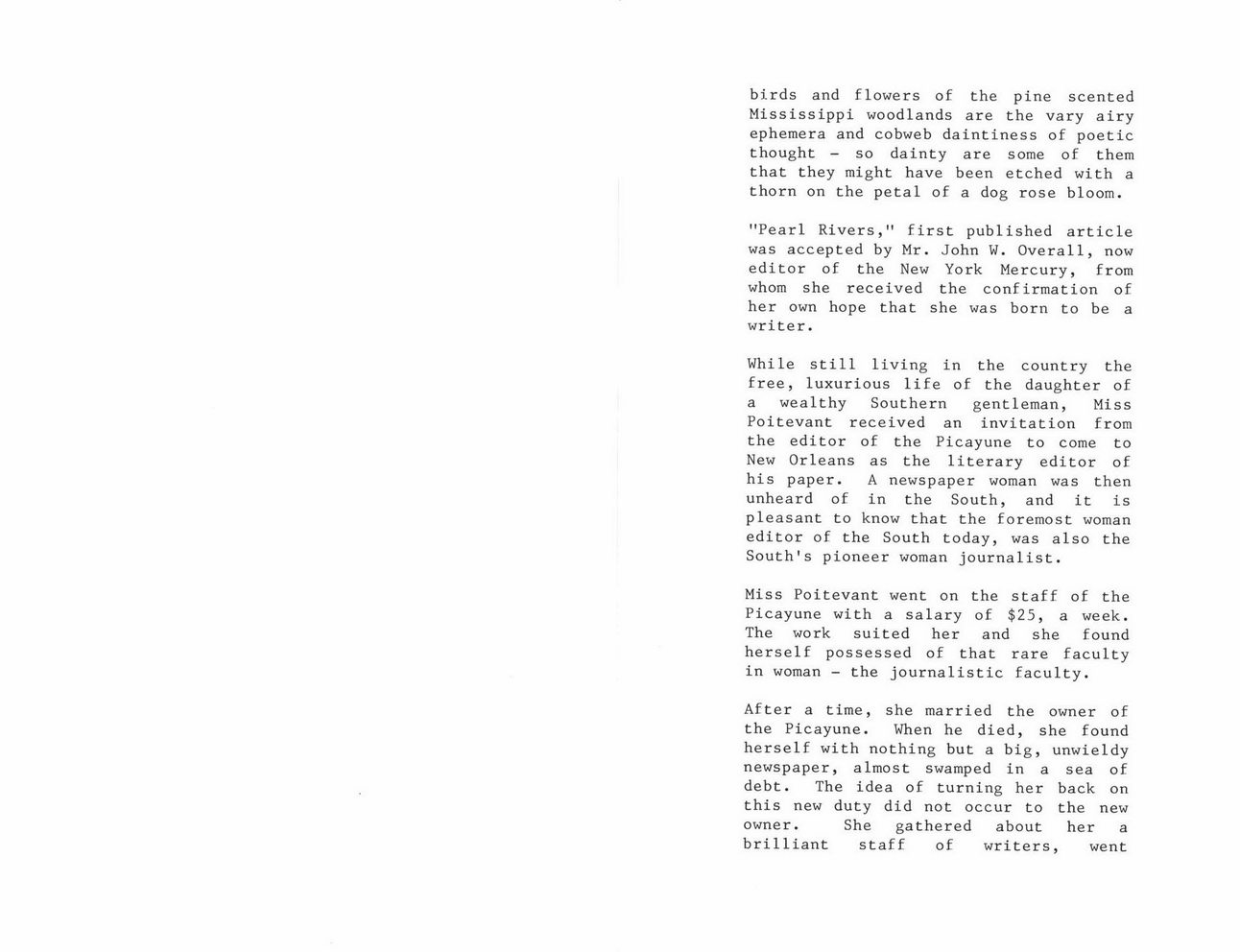 birds and flowers of the pine scented Mississippi woodlands are the vary airy ephemera and cobweb daintiness of poetic thought - so dainty are some of them that they might have been etched with a thorn on the petal of a dog rose bloom.

"Pearl Rivers," first published article was accepted by Mr. John W. Overall, now editor of the New York Mercury, from whom she received the confirmation of her own hope that she was born to be a writer.

While still living in the country the free, luxurious life of the daughter of a wealthy Southern gentleman, Miss Poitevant received an invitation from the editor of the Picayune to come to New Orleans as the literary editor of his paper. A newspaper woman was then unheard of in the South, and it is pleasant to know that the foremost woman editor of the South today, was also the South's pioneer woman journalist.

Miss Poitevant went on the staff of the Picayune with a salary of $25, a week. The work suited her and she found herself possessed of that rare faculty in woman - the journalistic faculty.

After a time, she married the owner of the Picayune. When he died, she found herself with nothing but a big, unwieldy newspaper, almost swamped in a sea of debt. The idea of turning her back on this new duty did not occur to the new owner. She gathered about her a brilliant staff of writers, went